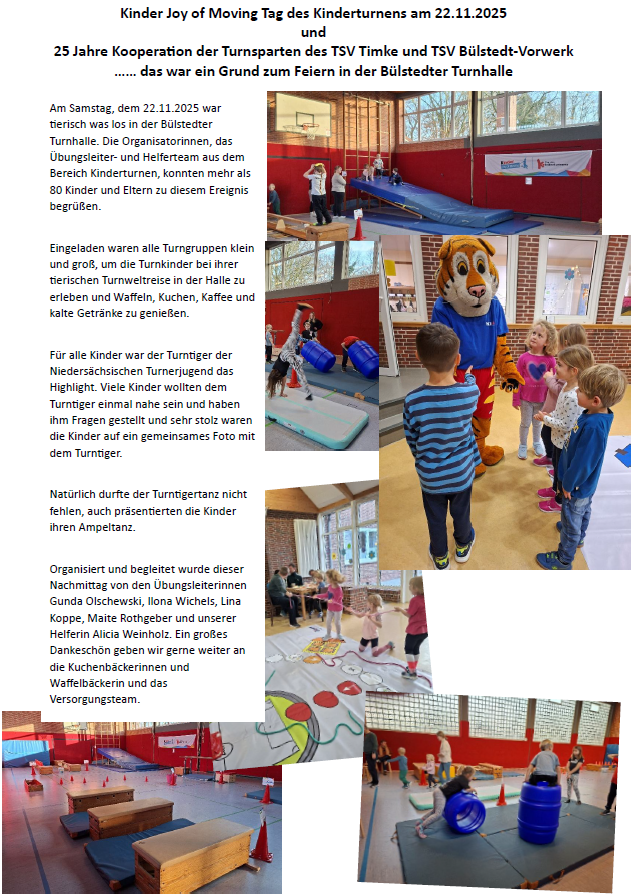 Kinder Joy of Moving Tag des Kinderturnens am 22.11.2025
und
25 Jahre Kooperation der Turnsparten des TSV Timke und TSV Bülstedt-Vorwerk
...... das war ein Grund zum Feiern in der Bülstedter Turnhalle

Am Samstag, dem 22.11.2025 war tierisch was los in der Bülstedter Turnhalle. Die Organisatorinnen, das Übungsleiter- und Helferteam aus dem Bereich Kinderturnen, konnten mehr als 80 Kinder und Eltern zu diesem Ereignis begrüßen.

Eingeladen waren alle Turngruppen klein und groß, um die Turnkinder bei ihrer tierischen Turnweltreise in der Halle zu erleben und Waffeln, Kuchen, Kaffee und kalte Getränke zu genießen.

Für alle Kinder war der Turntiger der Niedersächsischen Turnerjugend das Highlight. Viele Kinder wollten dem Turntiger einmal nahe sein und haben ihm Fragen gestellt und sehr stolz waren die Kinder auf ein gemeinsames Foto mit dem Turntiger.

Natürlich durfte der Turntigertanz nicht fehlen, auch präsentierten die Kinder ihren Ampeltanz.

Organisiert und begleitet wurde dieser Nachmittag von den Übungsleiterinnen Gunda Olschewski, Ilona Wichels, Lina Koppe, Maite Rothgeber und unserer Helferin Alicia Weinholz. Ein großes Dankeschön geben wir gerne weiter an die Kuchenbäckerinnen und Waffelbäckerin und das Versorgungsteam.